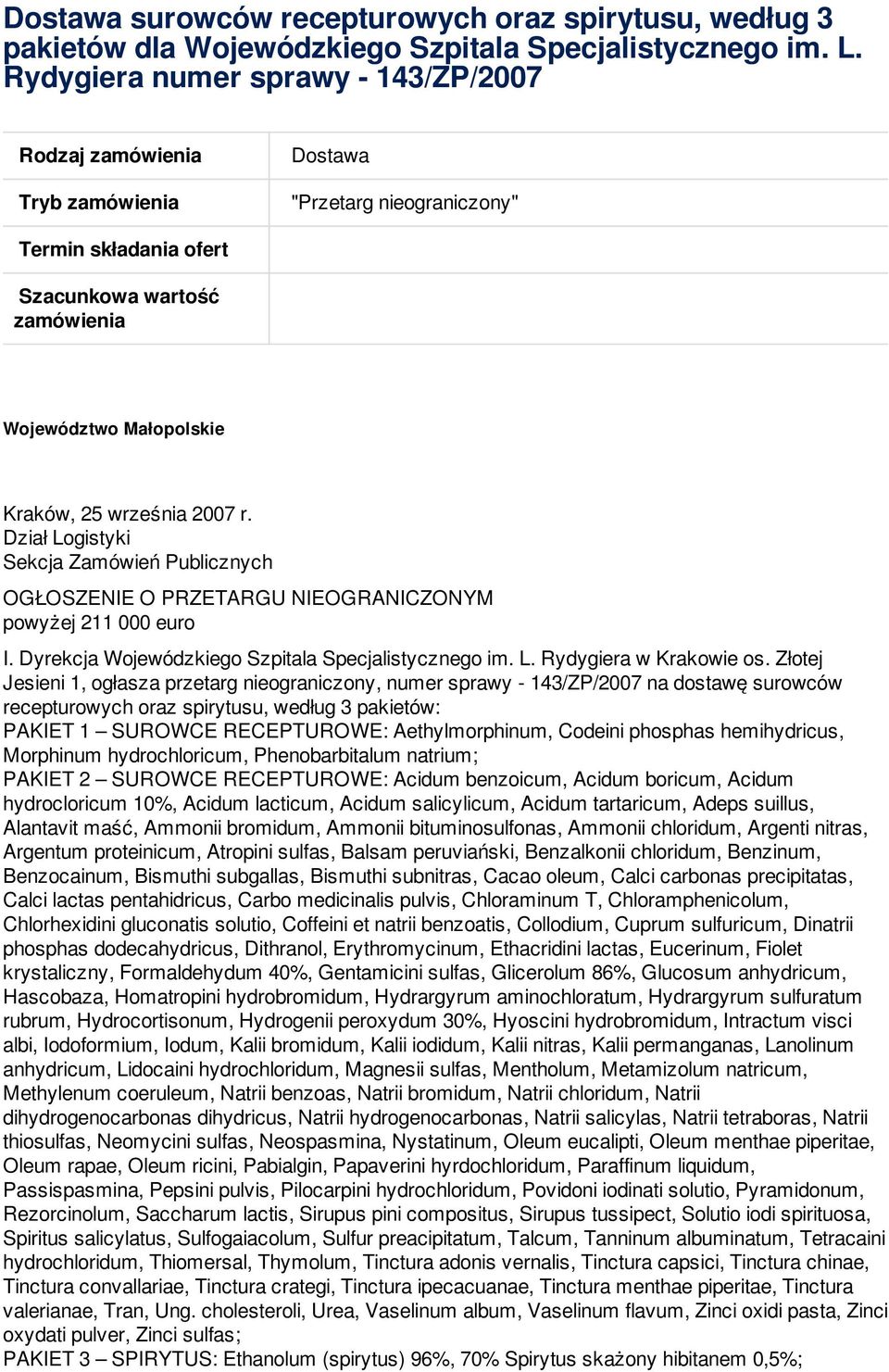 Dostawa surowców recepturowych oraz spirytusu, według 3 pakietów dla Wojewódzkiego Szpitala Specjalistycznego im. L. Rydygiera numer sprawy - 143/ZP/2007

| Rodzaj zamówienia | Dostawa |
|---|---|
| Tryb zamówienia | "Przetarg nieograniczony" |
| Termin składania ofert | |
| Szacunkowa wartość zamówienia | |

Województwo Małopolskie

Kraków, 25 września 2007 r.
Dział Logistyki
Sekcja Zamówień Publicznych

OGŁOSZENIE O PRZETARGU NIEOGRANICZONYM
powyżej 211 000 euro

I. Dyrekcja Wojewódzkiego Szpitala Specjalistycznego im. L. Rydygiera w Krakowie os. Złotej Jesieni 1, ogłasza przetarg nieograniczony, numer sprawy - 143/ZP/2007 na dostawę surowców recepturowych oraz spirytusu, według 3 pakietów:
PAKIET 1 – SUROWCE RECEPTUROWE: Aethylmorphinum, Codeini phosphas hemihydricus, Morphinum hydrochloricum, Phenobarbitalum natrium;
PAKIET 2 – SUROWCE RECEPTUROWE: Acidum benzoicum, Acidum boricum, Acidum hydrocloricum 10%, Acidum lacticum, Acidum salicylicum, Acidum tartaricum, Adeps suillus, Alantavit maść, Ammonii bromidum, Ammonii bituminosulfonas, Ammonii chloridum, Argenti nitras, Argentum proteinicum, Atropini sulfas, Balsam peruviański, Benzalkonii chloridum, Benzinum, Benzocainum, Bismuthi subgallas, Bismuthi subnitras, Cacao oleum, Calci carbonas precipitatas, Calci lactas pentahidricus, Carbo medicinalis pulvis, Chloraminum T, Chloramphenicolum, Chlorhexidini gluconatis solutio, Coffeini et natrii benzoatis, Collodium, Cuprum sulfuricum, Dinatrii phosphas dodecahydricus, Dithranol, Erythromycinum, Ethacridini lactas, Eucerinum, Fiolet krystaliczny, Formaldehydum 40%, Gentamicini sulfas, Glicerolum 86%, Glucosum anhydricum, Hascobaza, Homatropini hydrobromidum, Hydrargyrum aminochloratum, Hydrargyrum sulfuratum rubrum, Hydrocortisonum, Hydrogenii peroxydum 30%, Hyoscini hydrobromidum, Intractum visci albi, Iodoformium, Iodum, Kalii bromidum, Kalii iodidum, Kalii nitras, Kalii permanganas, Lanolinum anhydricum, Lidocaini hydrochloridum, Magnesii sulfas, Mentholum, Metamizolum natricum, Methylenum coeruleum, Natrii benzoas, Natrii bromidum, Natrii chloridum, Natrii dihydrogenocarbonas dihydricus, Natrii hydrogenocarbonas, Natrii salicylas, Natrii tetraboras, Natrii thiosulfas, Neomycini sulfas, Neospasmina, Nystatinum, Oleum eucalipti, Oleum menthae piperitae, Oleum rapae, Oleum ricini, Pabialgin, Papaverini hyrdochloridum, Paraffinum liquidum, Passispasmina, Pepsini pulvis, Pilocarpini hydrochloridum, Povidoni iodinati solutio, Pyramidonum, Rezorcinolum, Saccharum lactis, Sirupus pini compositus, Sirupus tussipect, Solutio iodi spirituosa, Spiritus salicylatus, Sulfogaiacolum, Sulfur preacipitatum, Talcum, Tanninum albuminatum, Tetracaini hydrochloridum, Thiomersal, Thymolum, Tinctura adonis vernalis, Tinctura capsici, Tinctura chinae, Tinctura convallariae, Tinctura crategi, Tinctura ipecacuanae, Tinctura menthae piperitae, Tinctura valerianae, Tran, Ung. cholesteroli, Urea, Vaselinum album, Vaselinum flavum, Zinci oxidi pasta, Zinci oxydati pulver, Zinci sulfas;
PAKIET 3 – SPIRYTUS: Ethanolum (spirytus) 96%, 70% Spirytus skażony hibitanem 0,5%;